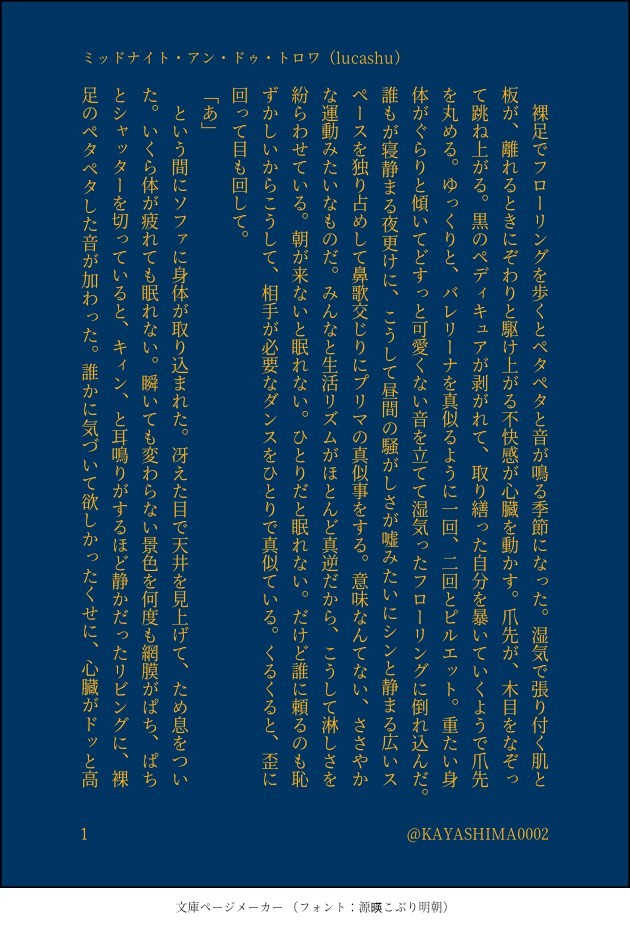 ミッドナイト・アン・ドゥ・トロワ（lucashu）

裸足でフローリングを歩くとペタペタと音が鳴る季節になった。湿気で張り付く肌と板が、離れるときにぞわりと駆け上がる不快感が心臓を動かす。爪先が、木目をなぞって跳ね上がる。黒のペディキュアが剥がれて、取り繕った自分を暴いていくようで爪先を丸める。ゆっくりと、バレリーナを真似るように一回、二回とピルエット。重たい身体がぐらりと傾いてどすっと可愛くない音を立てて湿気ったフローリングに倒れ込んだ。誰もが寝静まる夜更けに、こうして昼間の騒がしさが嘘みたいにシンと静まる広いスペースを独り占めして鼻歌交じりにプリマの真似事をする。意味なんてない、ささやかな運動みたいなものだ。みんなと生活リズムがほとんど真逆だから、こうして淋しさを紛らわせている。朝が来ないと眠れない。ひとりだと眠れない。だけど誰に頼るのも恥ずかしいからこうして、相手が必要なダンスをひとりで真似ている。くるくると、歪に回って目も回して。

「あ」

という間にソファに身体が取り込まれた。冴えた目で天井を見上げて、ため息をついた。いくら体が疲れても眠れない。瞬いても変わらない景色を何度も網膜がぱち、ぱちとシャッターを切っていると、キィン、と耳鳴りがするほど静かだったリビングに、裸足のペタペタした音が加わった。誰かに気づいて欲しかったくせに、心臓がドッと高

1

@KAYASHIMA0002

文庫ページメーカー（フォント：源暎こぶり明朝）